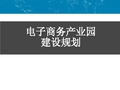 电子商务产业园
建设规划